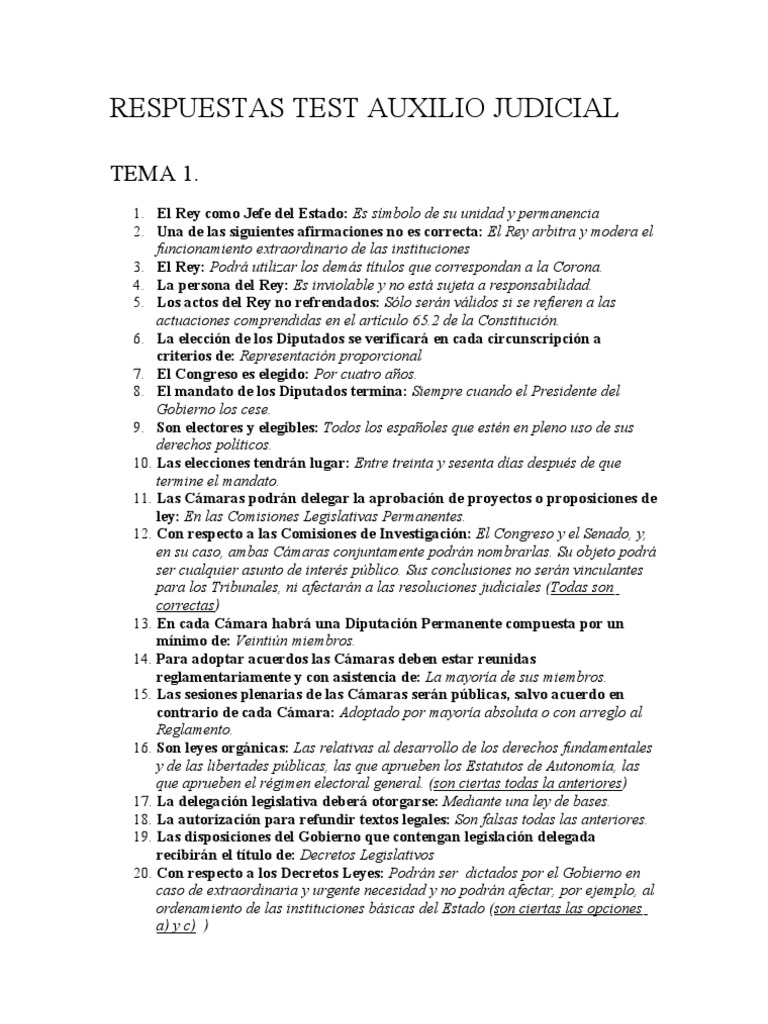 RESPUESTAS TEST AUXILIO JUDICIAL

TEMA 1.

1. El Rey como Jefe del Estado: Es símbolo de su unidad y permanencia
2. Una de las siguientes afirmaciones no es correcta: El Rey arbitra y modera el funcionamiento extraordinario de las instituciones
3. El Rey: Podrá utilizar los demás títulos que correspondan a la Corona.
4. La persona del Rey: Es inviolable y no está sujeta a responsabilidad.
5. Los actos del Rey no refrendados: Sólo serán válidos si se refieren a las actuaciones comprendidas en el artículo 65.2 de la Constitución.
6. La elección de los Diputados se verificará en cada circunscripción a criterios de: Representación proporcional
7. El Congreso es elegido: Por cuatro años.
8. El mandato de los Diputados termina: Siempre cuando el Presidente del Gobierno los cese.
9. Son electores y elegibles: Todos los españoles que estén en pleno uso de sus derechos políticos.
10. Las elecciones tendrán lugar: Entre treinta y sesenta días después de que termine el mandato.
11. Las Cámaras podrán delegar la aprobación de proyectos o proposiciones de ley: En las Comisiones Legislativas Permanentes.
12. Con respecto a las Comisiones de Investigación: El Congreso y el Senado, y, en su caso, ambas Cámaras conjuntamente podrán nombrarlas. Su objeto podrá ser cualquier asunto de interés público. Sus conclusiones no serán vinculantes para los Tribunales, ni afectarán a las resoluciones judiciales (Todas son correctas)
13. En cada Cámara habrá una Diputación Permanente compuesta por un mínimo de: Veintiún miembros.
14. Para adoptar acuerdos las Cámaras deben estar reunidas reglamentariamente y con asistencia de: La mayoría de sus miembros.
15. Las sesiones plenarias de las Cámaras serán públicas, salvo acuerdo en contrario de cada Cámara: Adoptado por mayoría absoluta o con arreglo al Reglamento.
16. Son leyes orgánicas: Las relativas al desarrollo de los derechos fundamentales y de las libertades públicas, las que aprueben los Estatutos de Autonomía, las que aprueben el régimen electoral general. (son ciertas todas la anteriores)
17. La delegación legislativa deberá otorgarse: Mediante una ley de bases.
18. La autorización para refundir textos legales: Son falsas todas las anteriores.
19. Las disposiciones del Gobierno que contengan legislación delegada recibirán el título de: Decretos Legislativos
20. Con respecto a los Decretos Leyes: Podrán ser dictados por el Gobierno en caso de extraordinaria y urgente necesidad y no podrán afectar, por ejemplo, al ordenamiento de las instituciones básicas del Estado (son ciertas las opciones a) y c) )